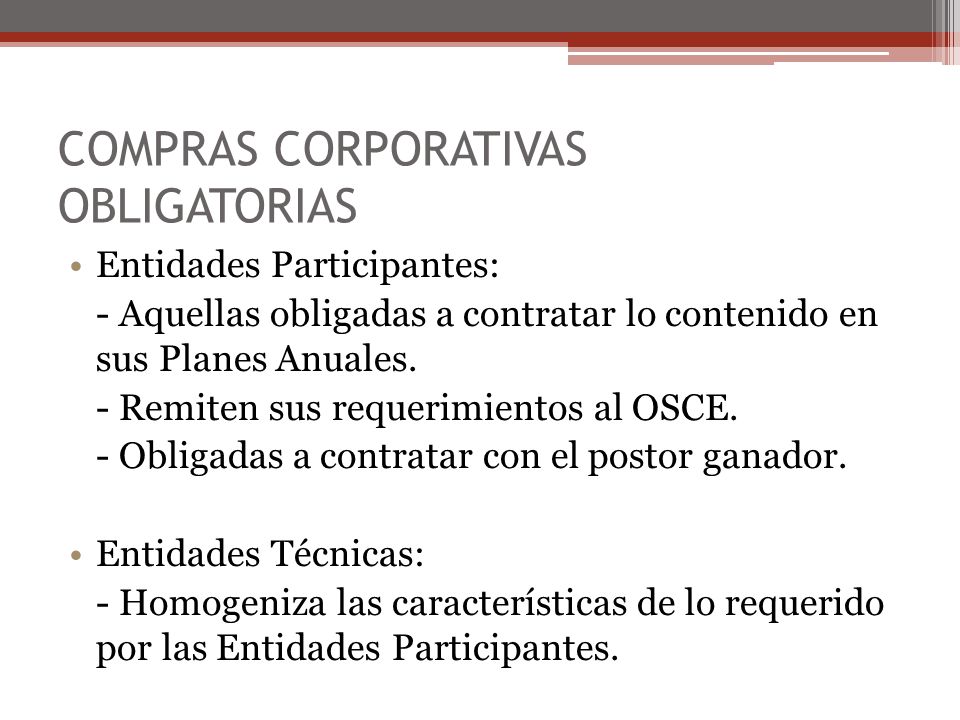 COMPRAS CORPORATIVAS OBLIGATORIAS

• Entidades Participantes:

- Aquellas obligadas a contratar lo contenido en sus Planes Anuales.

- Remiten sus requerimientos al OSCE.

- Obligadas a contratar con el postor ganador.

• Entidades Técnicas:

- Homogeniza las características de lo requerido por las Entidades Participantes.